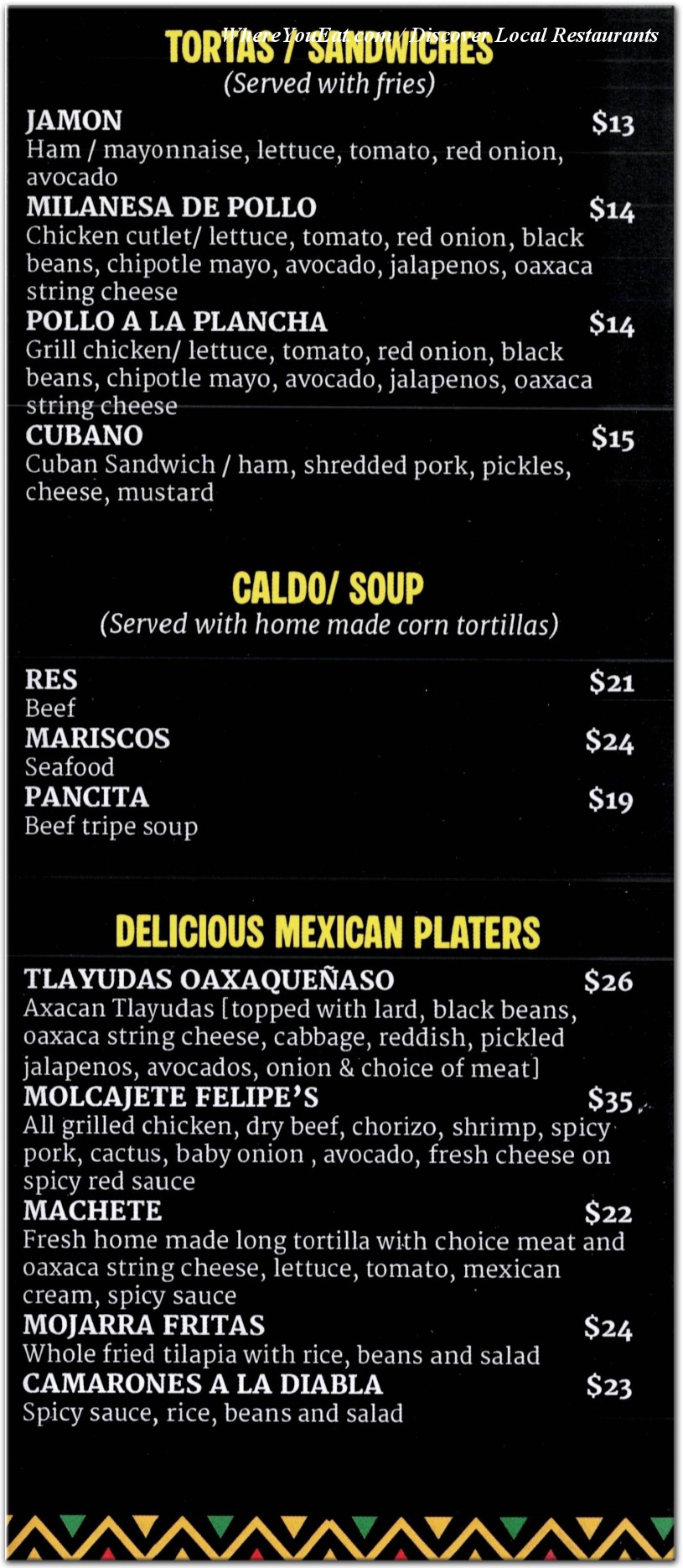 WhereYouEat.com / Discover Local Restaurants

TORTAS / SANDWICHES
(Served with fries)

JAMON $13
Ham / mayonnaise, lettuce, tomato, red onion, avocado

MILANESA DE POLLO $14
Chicken cutlet/ lettuce, tomato, red onion, black beans, chipotle mayo, avocado, jalapenos, oaxaca string cheese

POLLO A LA PLANCHA $14
Grill chicken/ lettuce, tomato, red onion, black beans, chipotle mayo, avocado, jalapenos, oaxaca string cheese

CUBANO $15
Cuban Sandwich / ham, shredded pork, pickles, cheese, mustard

CALDO/ SOUP
(Served with home made corn tortillas)

RES $21
Beef

MARISCOS $24
Seafood

PANCITA $19
Beef tripe soup

DELICIOUS MEXICAN PLATERS

TLAYUDAS OAXAQUEÑASO $26
Axacan Tlayudas [topped with lard, black beans, oaxaca string cheese, cabbage, reddish, pickled jalapenos, avocados, onion & choice of meat]

MOLCAJETE FELIPE'S $35
All grilled chicken, dry beef, chorizo, shrimp, spicy pork, cactus, baby onion , avocado, fresh cheese on spicy red sauce

MACHETE $22
Fresh home made long tortilla with choice meat and oaxaca string cheese, lettuce, tomato, mexican cream, spicy sauce

MOJARRA FRITAS $24
Whole fried tilapia with rice, beans and salad

CAMARONES A LA DIABLA $23
Spicy sauce, rice, beans and salad